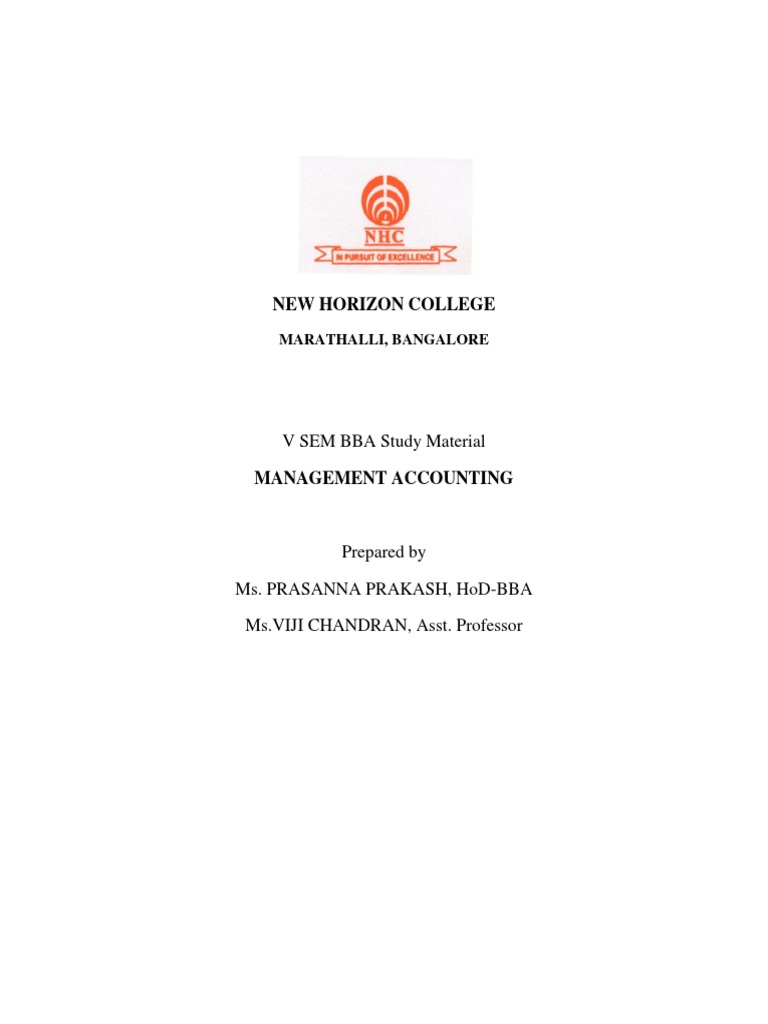 NHC

IN PURSUIT OF EXCELLENCE

NEW HORIZON COLLEGE

MARATHALLI, BANGALORE

V SEM BBA Study Material

MANAGEMENT ACCOUNTING

Prepared by

Ms. PRASANNA PRAKASH, HoD-BBA

Ms.VIJI CHANDRAN, Asst. Professor